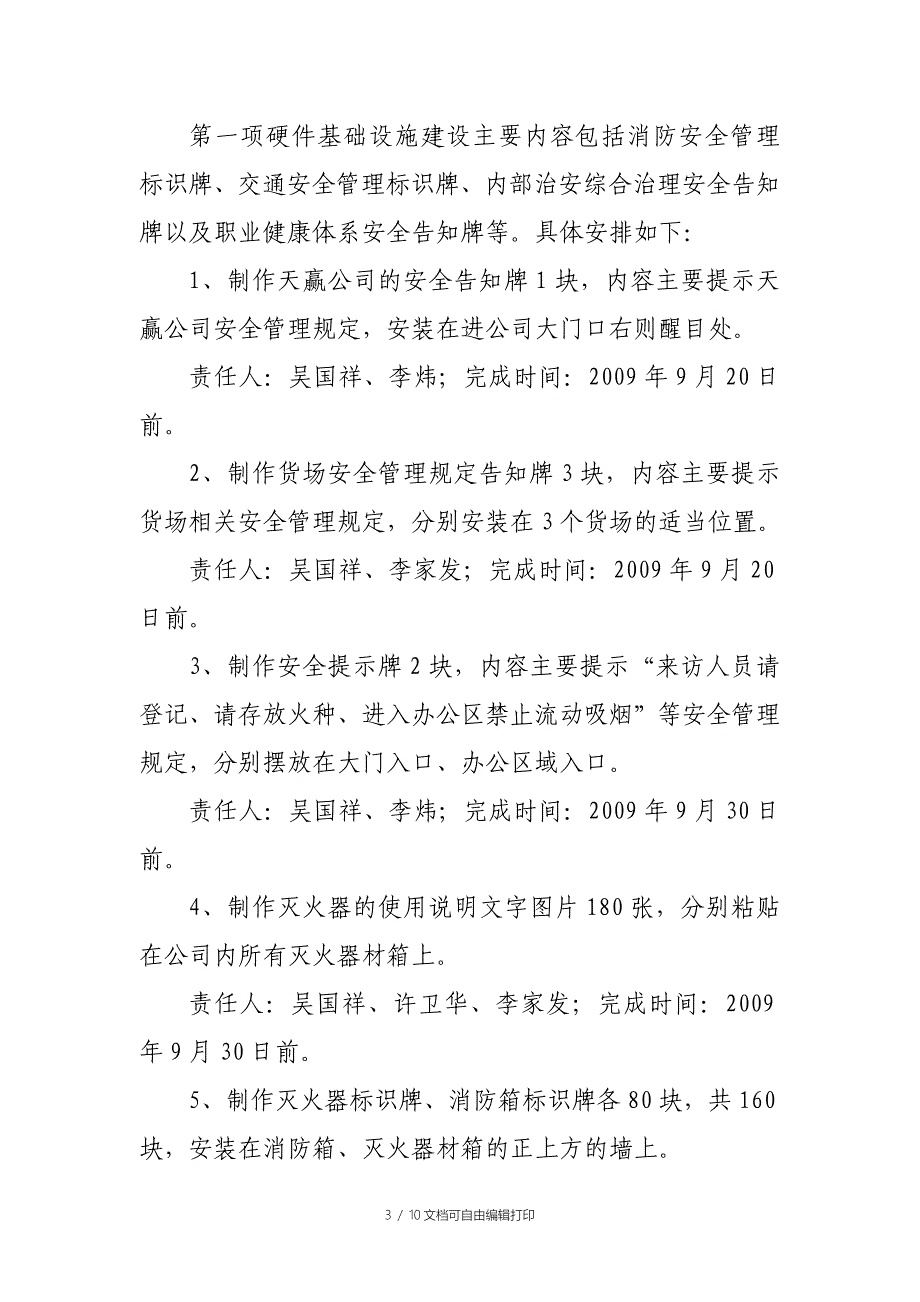 第一项硬件基础设施建设主要内容包括消防安全管理标识牌、交通安全管理标识牌、内部治安综合治理安全告知牌以及职业健康体系安全告知牌等。具体安排如下:

1、制作天赢公司的安全告知牌1块，内容主要提示天赢公司安全管理规定，安装在进公司大门口右则醒目处。

责任人：吴国祥、李炜；完成时间：2009年9月20日前。

2、制作货场安全管理规定告知牌3块，内容主要提示货场相关安全管理规定，分别安装在3个货场的适当位置。

责任人：吴国祥、李家发；完成时间：2009年9月20日前。

3、制作安全提示牌2块，内容主要提示“来访人员请登记、请存放火种、进入办公区禁止流动吸烟”等安全管理规定，分别摆放在大门入口、办公区域入口。

责任人：吴国祥、李炜；完成时间：2009年9月30日前。

4、制作灭火器的使用说明文字图片180张，分别粘贴在公司内所有灭火器材箱上。

责任人：吴国祥、许卫华、李家发；完成时间：2009年9月30日前。

5、制作灭火器标识牌、消防箱标识牌各80块，共160块，安装在消防箱、灭火器材箱的正上方的墙上。

3 / 10文档可自由编辑打印